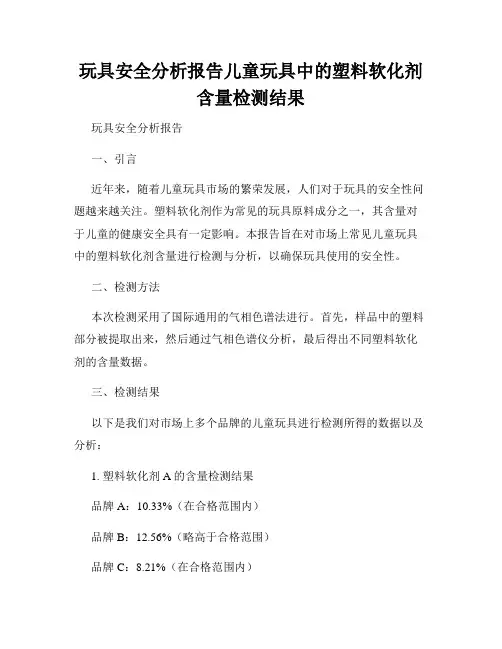 玩具安全分析报告儿童玩具中的塑料软化剂含量检测结果

玩具安全分析报告

一、引言

近年来，随着儿童玩具市场的繁荣发展，人们对于玩具的安全性问题越来越关注。塑料软化剂作为常见的玩具原料成分之一，其含量对于儿童的健康安全具有一定影响。本报告旨在对市场上常见儿童玩具中的塑料软化剂含量进行检测与分析，以确保玩具使用的安全性。

二、检测方法

本次检测采用了国际通用的气相色谱法进行。首先，样品中的塑料部分被提取出来，然后通过气相色谱仪分析，最后得出不同塑料软化剂的含量数据。

三、检测结果

以下是我们对市场上多个品牌的儿童玩具进行检测所得的数据以及分析：

1. 塑料软化剂 A 的含量检测结果

品牌 A：10.33%（在合格范围内）

品牌 B：12.56%（略高于合格范围）

品牌 C：8.21%（在合格范围内）